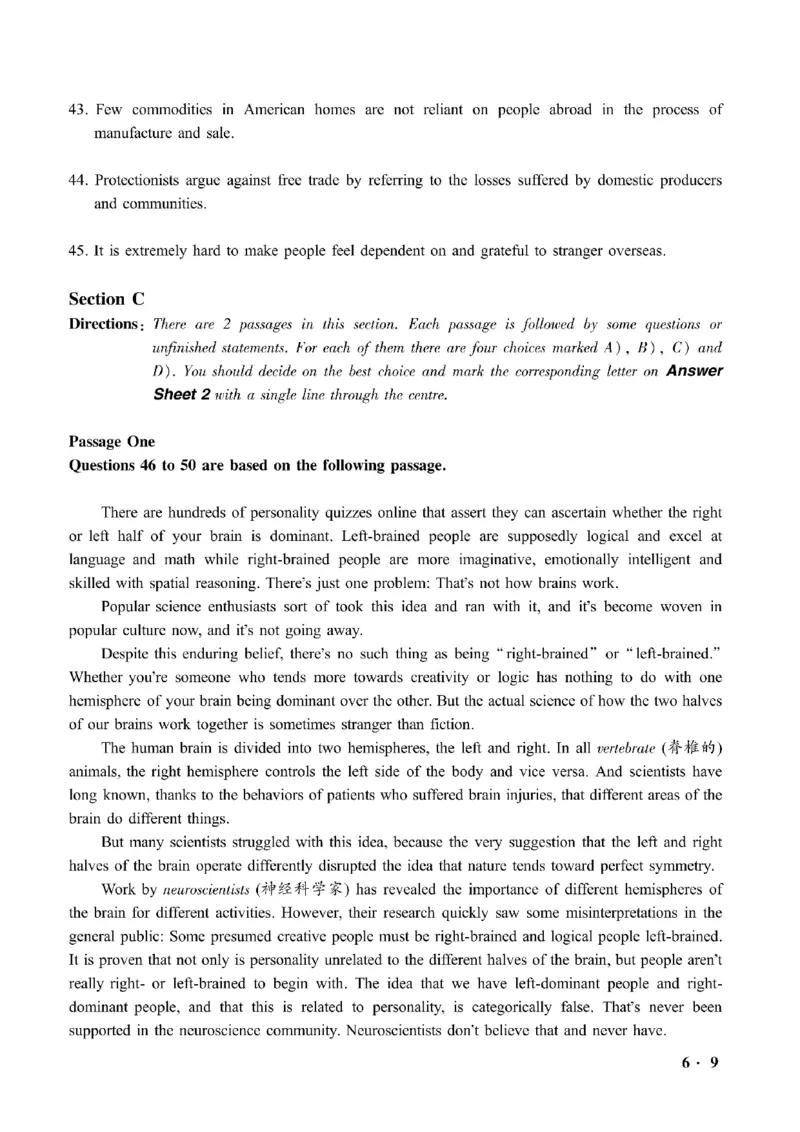 43. Few commodities in American homes are not reliant on people abroad in the process of manufacture and sale.

44. Protectionists argue against free trade by referring to the losses suffered by domestic producers and communities.

45. It is extremely hard to make people feel dependent on and grateful to stranger overseas.

Section C

Directions: There are 2 passages in this section. Each passage is followed by some questions or unfinished statements. For each of them there are four choices marked A), B), C) and D). You should decide on the best choice and mark the corresponding letter on Answer Sheet 2 with a single line through the centre.

Passage One

Questions 46 to 50 are based on the following passage.

There are hundreds of personality quizzes online that assert they can ascertain whether the right or left half of your brain is dominant. Left-brained people are supposedly logical and excel at language and math while right-brained people are more imaginative, emotionally intelligent and skilled with spatial reasoning. There's just one problem: That's not how brains work.

Popular science enthusiasts sort of took this idea and ran with it, and it's become woven in popular culture now, and it's not going away.

Despite this enduring belief, there's no such thing as being "right-brained" or "left-brained." Whether you're someone who tends more towards creativity or logic has nothing to do with one hemisphere of your brain being dominant over the other. But the actual science of how the two halves of our brains work together is sometimes stranger than fiction.

The human brain is divided into two hemispheres, the left and right. In all vertebrate (脊椎的) animals, the right hemisphere controls the left side of the body and vice versa. And scientists have long known, thanks to the behaviors of patients who suffered brain injuries, that different areas of the brain do different things.

But many scientists struggled with this idea, because the very suggestion that the left and right halves of the brain operate differently disrupted the idea that nature tends toward perfect symmetry.

Work by neuroscientists (神经科学家) has revealed the importance of different hemispheres of the brain for different activities. However, their research quickly saw some misinterpretations in the general public: Some presumed creative people must be right-brained and logical people left-brained. It is proven that not only is personality unrelated to the different halves of the brain, but people aren't really right- or left-brained to begin with. The idea that we have left-dominant people and right-dominant people, and that this is related to personality, is categorically false. That's never been supported in the neuroscience community. Neuroscientists don't believe that and never have.

6 · 9